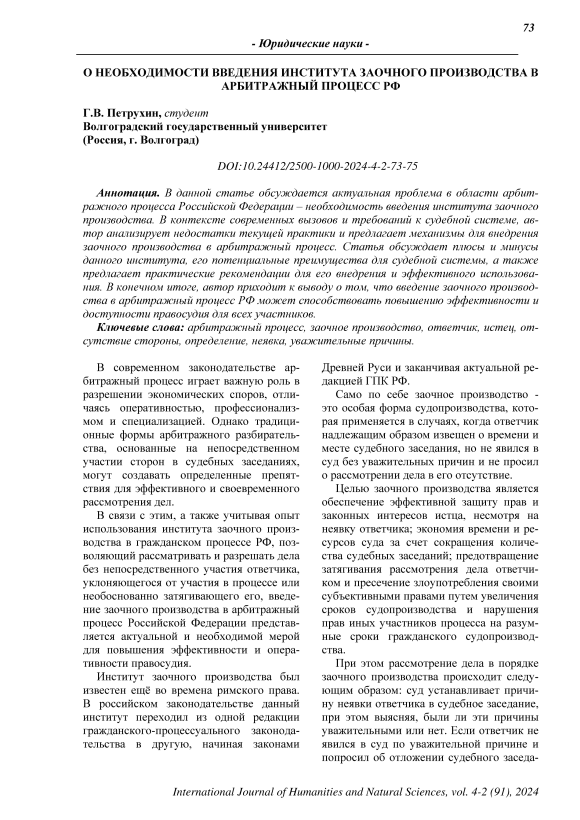 73

- Юридические науки -

О НЕОБХОДИМОСТИ ВВЕДЕНИЯ ИНСТИТУТА ЗАОЧНОГО ПРОИЗВОДСТВА В АРБИТРАЖНЫЙ ПРОЦЕСС РФ

Г.В. Петрухин, студент
Волгоградский государственный университет
(Россия, г. Волгоград)

DOI:10.24412/2500-1000-2024-4-2-73-75

Аннотация. В данной статье обсуждается актуальная проблема в области арбитражного процесса Российской Федерации – необходимость введения института заочного производства. В контексте современных вызовов и требований к судебной системе, автор анализирует недостатки текущей практики и предлагает механизмы для внедрения заочного производства в арбитражный процесс. Статья обсуждает плюсы и минусы данного института, его потенциальные преимущества для судебной системы, а также предлагает практические рекомендации для его внедрения и эффективного использования. В конечном итоге, автор приходит к выводу о том, что введение заочного производства в арбитражный процесс РФ может способствовать повышению эффективности и доступности правосудия для всех участников.

Ключевые слова: арбитражный процесс, заочное производство, ответчик, истец, отсутствие стороны, определение, неявка, уважительные причины.

В современном законодательстве арбитражный процесс играет важную роль в разрешении экономических споров, отличаясь оперативностью, профессионализмом и специализацией. Однако традиционные формы арбитражного разбирательства, основанные на непосредственном участии сторон в судебных заседаниях, могут создавать определенные препятствия для эффективного и своевременного рассмотрения дел.

В связи с этим, а также учитывая опыт использования института заочного производства в гражданском процессе РФ, позволяющий рассматривать и разрешать дела без непосредственного участия ответчика, уклоняющегося от участия в процессе или необоснованно затягивающего его, введение заочного производства в арбитражный процесс Российской Федерации представляется актуальной и необходимой мерой для повышения эффективности и оперативности правосудия.

Институт заочного производства был известен ещё во времена римского права. В российском законодательстве данный институт переходил из одной редакции гражданского-процессуального законодательства в другую, начиная законами Древней Руси и заканчивая актуальной редакцией ГПК РФ.

Само по себе заочное производство - это особая форма судопроизводства, которая применяется в случаях, когда ответчик надлежащим образом извещен о времени и месте судебного заседания, но не явился в суд без уважительных причин и не просил о рассмотрении дела в его отсутствие.

Целью заочного производства является обеспечение эффективной защиту прав и законных интересов истца, несмотря на неявку ответчика; экономия времени и ресурсов суда за счет сокращения количества судебных заседаний; предотвращение затягивания рассмотрения дела ответчиком и пресечение злоупотребления своими субъективными правами путем увеличения сроков судопроизводства и нарушения прав иных участников процесса на разумные сроки гражданского судопроизводства.

При этом рассмотрение дела в порядке заочного производства происходит следующим образом: суд устанавливает причину неявки ответчика в судебное заседание, при этом выясняя, были ли эти причины уважительными или нет. Если ответчик не явился в суд по уважительной причине и попросил об отложении судебного заседа-

International Journal of Humanities and Natural Sciences, vol. 4-2 (91), 2024